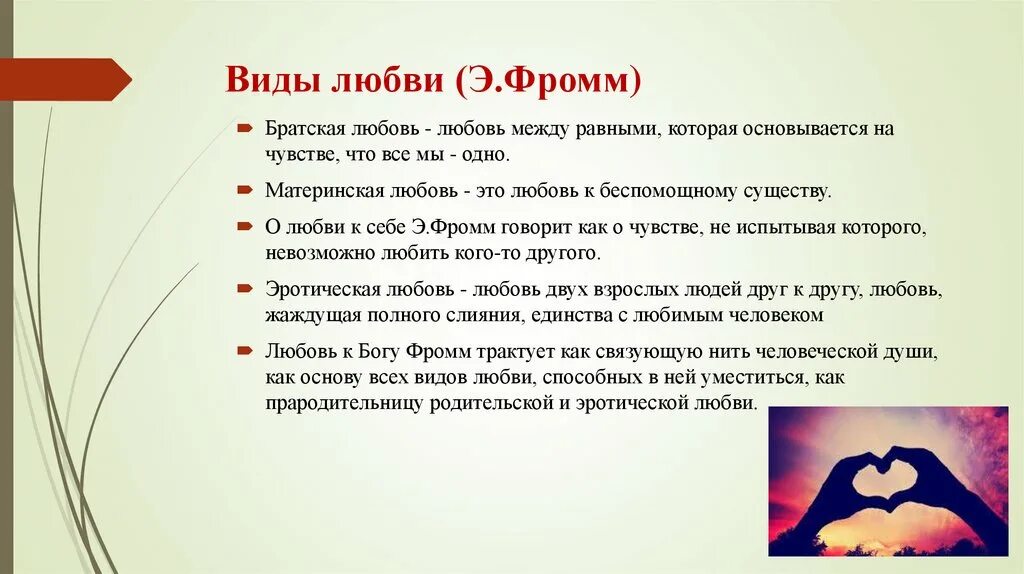 Виды любви (Э.Фромм)

Братская любовь - любовь между равными, которая основывается на чувстве, что все мы - одно.

Материнская любовь - это любовь к беспомощному существу.

О любви к себе Э.Фромм говорит как о чувстве, не испытывая которого, невозможно любить кого-то другого.

Эротическая любовь - любовь двух взрослых людей друг к другу, любовь, жаждущая полного слияния, единства с любимым человеком

Любовь к Богу Фромм трактует как связующую нить человеческой души, как основу всех видов любви, способных в ней уместиться, как прародительницу родительской и эротической любви.